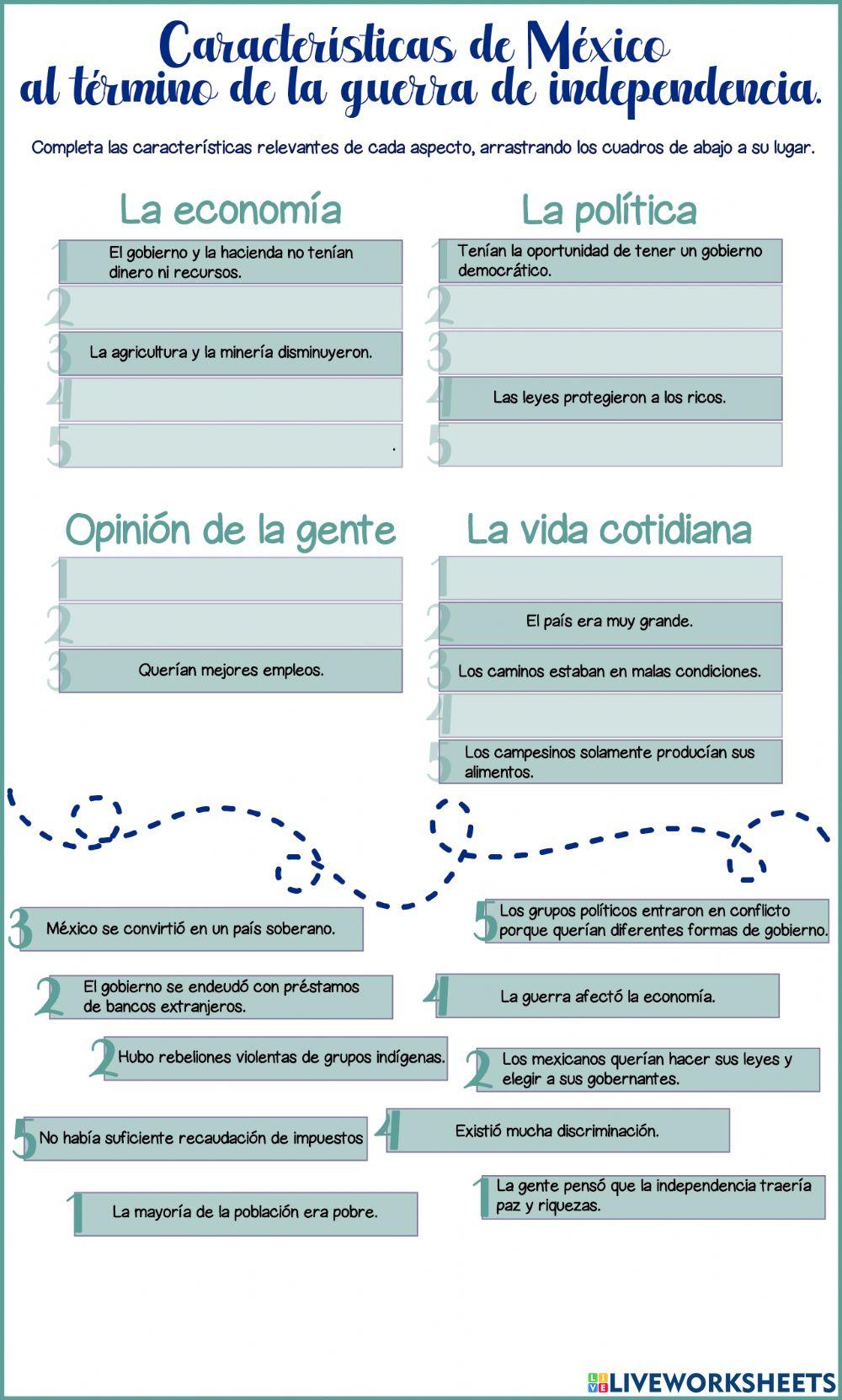 Características de México
al término de la guerra de independencia.

Completa las características relevantes de cada aspecto, arrastrando los cuadros de abajo a su lugar.

La economía

1 El gobierno y la hacienda no tenían dinero ni recursos.

2

3 La agricultura y la minería disminuyeron.

4

5 .

La política

1 Tenían la oportunidad de tener un gobierno democrático.

2

3

4 Las leyes protegieron a los ricos.

5

Opinión de la gente

1

2

3 Querían mejores empleos.

La vida cotidiana

1

2 El país era muy grande.

3 Los caminos estaban en malas condiciones.

4

5 Los campesinos solamente producían sus alimentos.

3 México se convirtió en un país soberano.

5 Los grupos políticos entraron en conflicto porque querían diferentes formas de gobierno.

2 El gobierno se endeudó con préstamos de bancos extranjeros.

4 La guerra afectó la economía.

2 Hubo rebeliones violentas de grupos indígenas.

2 Los mexicanos querían hacer sus leyes y elegir a sus gobernantes.

5 No había suficiente recaudación de impuestos

4 Existió mucha discriminación.

1 La mayoría de la población era pobre.

1 La gente pensó que la independencia traería paz y riquezas.

LIVEWORKSHEETS